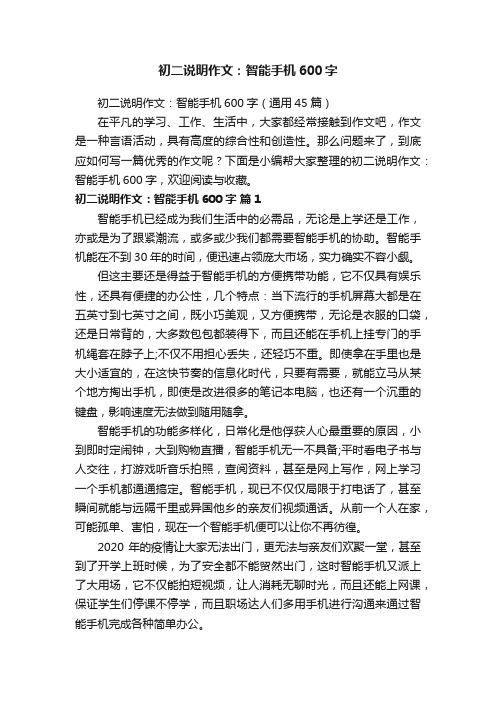 初二说明作文：智能手机600字

初二说明作文：智能手机600字（通用45篇）

在平凡的学习、工作、生活中，大家都经常接触到作文吧，作文是一种言语活动，具有高度的综合性和创造性。那么问题来了，到底应如何写一篇优秀的作文呢？下面是小编帮大家整理的初二说明作文：智能手机600字，欢迎阅读与收藏。

初二说明作文：智能手机600字 篇1

智能手机已经成为我们生活中的必需品，无论是上学还是工作，亦或是为了跟紧潮流，或多或少我们都需要智能手机的协助。智能手机能在不到30年的时间，便迅速占领庞大市场，实力确实不容小觑。

但这主要还是得益于智能手机的方便携带功能，它不仅具有娱乐性，还具有便捷的办公性，几个特点：当下流行的手机屏幕大都是在五英寸到七英寸之间，既小巧美观，又方便携带，无论是衣服的口袋，还是日常背的，大多数包包都装得下，而且还能在手机上挂专门的手机绳套在脖子上;不仅不用担心丢失，还轻巧不重。即使拿在手里也是大小适宜的，在这快节奏的信息化时代，只要有需要，就能立马从某个地方掏出手机，即使是改进很多的笔记本电脑，也还有一个沉重的键盘，影响速度无法做到随用随拿。

智能手机的功能多样化，日常化是他俘获人心最重要的原因，小到即时定闹钟，大到购物直播，智能手机无一不具备;平时看电子书与人交往，打游戏听音乐拍照，查阅资料，甚至是网上写作，网上学习一个手机都通通搞定。智能手机，现已不仅仅局限于打电话了，甚至瞬间就能与远隔千里或异国他乡的亲友们视频通话。从前一个人在家，可能孤单、害怕，现在一个智能手机便可以让你不再彷徨。

2020年的疫情让大家无法出门，更无法与亲友们欢聚一堂，甚至到了开学上班时候，为了安全都不能贸然出门，这时智能手机又派上了大用场，它不仅能拍短视频，让人消耗无聊时光，而且还能上网课，保证学生们停课不停学，而且职场达人们多用手机进行沟通来通过智能手机完成各种简单办公。